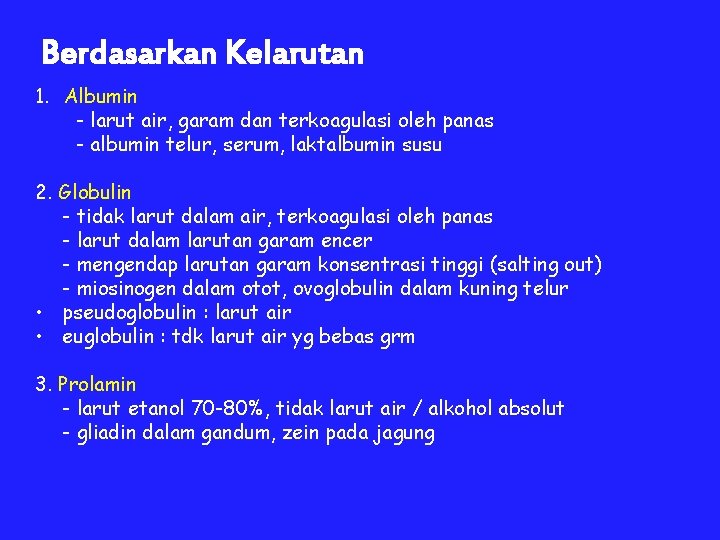 Berdasarkan Kelarutan

1. Albumin
- larut air, garam dan terkoagulasi oleh panas
- albumin telur, serum, laktalbumin susu

2. Globulin
- tidak larut dalam air, terkoagulasi oleh panas
- larut dalam larutan garam encer
- mengendap larutan garam konsentrasi tinggi (salting out)
- miosinogen dalam otot, ovoglobulin dalam kuning telur
• pseudoglobulin : larut air
• euglobulin : tdk larut air yg bebas grm

3. Prolamin
- larut etanol 70-80%, tidak larut air / alkohol absolut
- gliadin dalam gandum, zein pada jagung